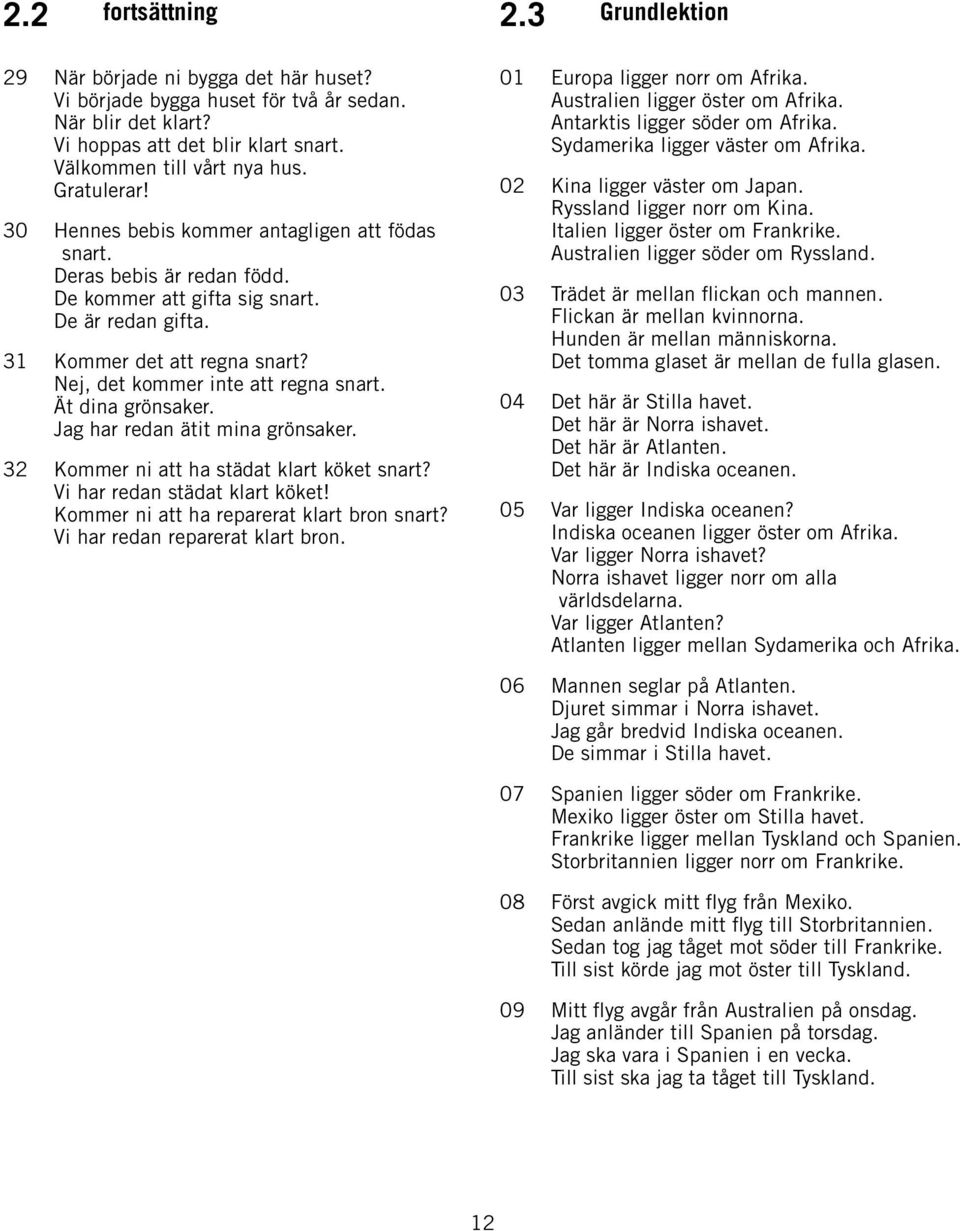 2.2 fortsättning

29 När började ni bygga det här huset?
Vi började bygga huset för två år sedan.
När blir det klart?
Vi hoppas att det blir klart snart.
Välkommen till vårt nya hus.
Gratulerar!

30 Hennes bebis kommer antagligen att födas snart.
Deras bebis är redan född.
De kommer att gifta sig snart.
De är redan gifta.

31 Kommer det att regna snart?
Nej, det kommer inte att regna snart.
Ät dina grönsaker.
Jag har redan ätit mina grönsaker.

32 Kommer ni att ha städat klart köket snart?
Vi har redan städat klart köket!
Kommer ni att ha reparerat klart bron snart?
Vi har redan reparerat klart bron.

2.3 Grundlektion

01 Europa ligger norr om Afrika.
Australien ligger öster om Afrika.
Antarktis ligger söder om Afrika.
Sydamerika ligger väster om Afrika.

02 Kina ligger väster om Japan.
Ryssland ligger norr om Kina.
Italien ligger öster om Frankrike.
Australien ligger söder om Ryssland.

03 Trädet är mellan flickan och mannen.
Flickan är mellan kvinnorna.
Hunden är mellan människorna.
Det tomma glaset är mellan de fulla glasen.

04 Det här är Stilla havet.
Det här är Norra ishavet.
Det här är Atlanten.
Det här är Indiska oceanen.

05 Var ligger Indiska oceanen?
Indiska oceanen ligger öster om Afrika.
Var ligger Norra ishavet?
Norra ishavet ligger norr om alla världsdelarna.
Var ligger Atlanten?
Atlanten ligger mellan Sydamerika och Afrika.

06 Mannen seglar på Atlanten.
Djuret simmar i Norra ishavet.
Jag går bredvid Indiska oceanen.
De simmar i Stilla havet.

07 Spanien ligger söder om Frankrike.
Mexiko ligger öster om Stilla havet.
Frankrike ligger mellan Tyskland och Spanien.
Storbritannien ligger norr om Frankrike.

08 Först avgick mitt flyg från Mexiko.
Sedan anlände mitt flyg till Storbritannien.
Sedan tog jag tåget mot söder till Frankrike.
Till sist körde jag mot öster till Tyskland.

09 Mitt flyg avgår från Australien på onsdag.
Jag anländer till Spanien på torsdag.
Jag ska vara i Spanien i en vecka.
Till sist ska jag ta tåget till Tyskland.

12